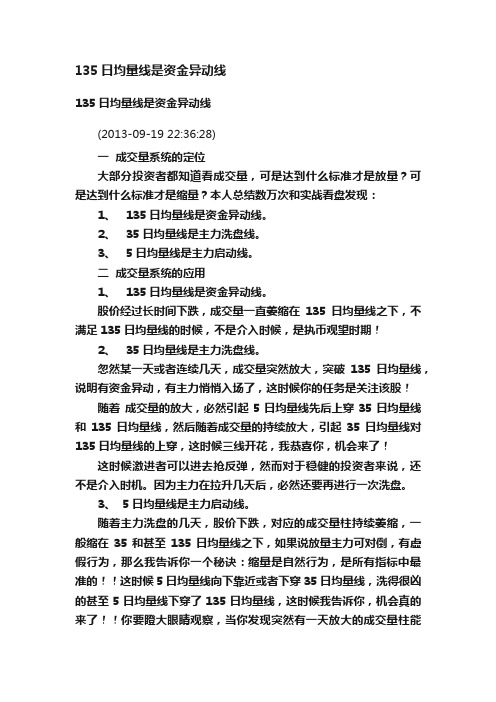 135 日均量线是资金异动线

135 日均量线是资金异动线

(2013-09-19 22:36:28)

一 成交量系统的定位

大部分投资者都知道看成交量，可是达到什么标准才是放量？可是达到什么标准才是缩量？本人总结数万次和实战看盘发现：

1、 135 日均量线是资金异动线。

2、 35 日均量线是主力洗盘线。

3、 5 日均量线是主力启动线。

二 成交量系统的应用

1、 135 日均量线是资金异动线。

股价经过长时间下跌，成交量一直萎缩在 135 日均量线之下，不满足 135 日均量线的时候，不是介入时候，是执币观望时期！

2、 35 日均量线是主力洗盘线。

忽然某一天或者连续几天，成交量突然放大，突破 135 日均量线，说明有资金异动，有主力悄悄入场了，这时候你的任务是关注该股！

随着 成交量的放大，必然引起 5 日均量线先后上穿 35 日均量线和 135 日均量线，然后随着成交量的持续放大，引起 35 日均量线对 135 日均量线的上穿，这时候三线开花，我恭喜你，机会来了！

这时候激进者可以进去抢反弹，然而对于稳健的投资者来说，还不是介入时机。因为主力在拉升几天后，必然还要再进行一次洗盘。

3、 5 日均量线是主力启动线。

随着主力洗盘的几天，股价下跌，对应的成交量柱持续萎缩，一般缩在 35 和甚至 135 日均量线之下，如果说放量主力可对倒，有虚假行为，那么我告诉你一个秘诀：缩量是自然行为，是所有指标中最准的！！这时候 5 日均量线向下靠近或者下穿 35 日均量线，洗得很凶的甚至 5 日均量线下穿了 135 日均量线，这时候我告诉你，机会真的来了！！你要瞪大眼睛观察，当你发现突然有一天放大的成交量柱能